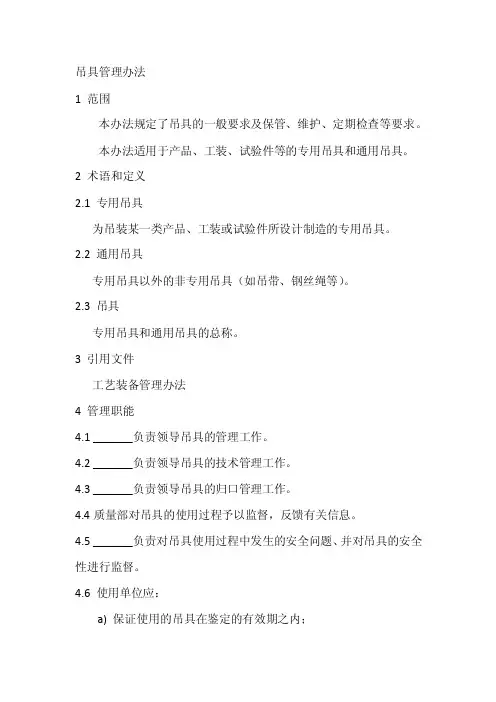 吊具管理办法

1 范围

本办法规定了吊具的一般要求及保管、维护、定期检查等要求。

本办法适用于产品、工装、试验件等的专用吊具和通用吊具。

2 术语和定义

2.1 专用吊具

为吊装某一类产品、工装或试验件所设计制造的专用吊具。

2.2 通用吊具

专用吊具以外的非专用吊具（如吊带、钢丝绳等）。

2.3 吊具

专用吊具和通用吊具的总称。

3 引用文件

工艺装备管理办法

4 管理职能

4.1 ______负责领导吊具的管理工作。

4.2 ______负责领导吊具的技术管理工作。

4.3 ______负责领导吊具的归口管理工作。

4.4 质量部对吊具的使用过程予以监督，反馈有关信息。

4.5 ______负责对吊具使用过程中发生的安全问题、并对吊具的安全性进行监督。

4.6 使用单位应：

a) 保证使用的吊具在鉴定的有效期之内；